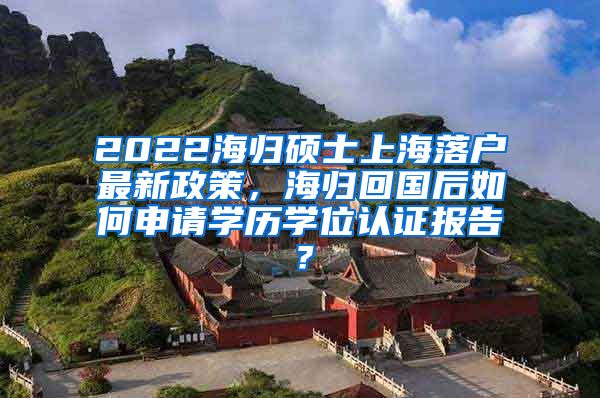 2022海归硕士上海落户最新政策，海归回国后如何申请学历学位认证报告？